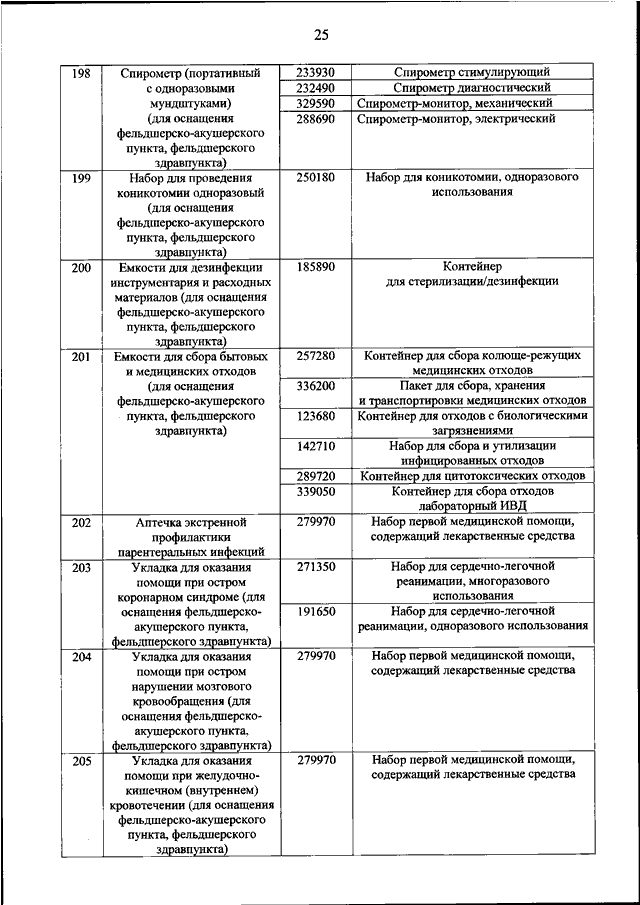 25

| | | | |
|---|---|---|---|
| 198 | Спирометр (портативный с одноразовыми мундштуками) (для оснащения фельдшерско-акушерского пункта, фельдшерского здравпункта) | 233930 | Спирометр стимулирующий |
| | | 232490 | Спирометр диагностический |
| | | 329590 | Спирометр-монитор, механический |
| | | 288690 | Спирометр-монитор, электрический |
| 199 | Набор для проведения коникотомии одноразовый (для оснащения фельдшерско-акушерского пункта, фельдшерского здравпункта) | 250180 | Набор для коникотомии, одноразового использования |
| 200 | Емкости для дезинфекции инструментария и расходных материалов (для оснащения фельдшерско-акушерского пункта, фельдшерского здравпункта) | 185890 | Контейнер для стерилизации/дезинфекции |
| 201 | Емкости для сбора бытовых и медицинских отходов (для оснащения фельдшерско-акушерского пункта, фельдшерского здравпункта) | 257280 | Контейнер для сбора колюще-режущих медицинских отходов |
| | | 336200 | Пакет для сбора, хранения и транспортировки медицинских отходов |
| | | 123680 | Контейнер для отходов с биологическими загрязнениями |
| | | 142710 | Набор для сбора и утилизации инфицированных отходов |
| | | 289720 | Контейнер для цитотоксических отходов |
| | | 339050 | Контейнер для сбора отходов лабораторный ИВД |
| 202 | Аптечка экстренной профилактики парентеральных инфекций | 279970 | Набор первой медицинской помощи, содержащий лекарственные средства |
| 203 | Укладка для оказания помощи при остром коронарном синдроме (для оснащения фельдшерско-акушерского пункта, фельдшерского здравпункта) | 271350 | Набор для сердечно-легочной реанимации, многоразового использования |
| | | 191650 | Набор для сердечно-легочной реанимации, одноразового использования |
| 204 | Укладка для оказания помощи при остром нарушении мозгового кровообращения (для оснащения фельдшерско-акушерского пункта, фельдшерского здравпункта) | 279970 | Набор первой медицинской помощи, содержащий лекарственные средства |
| 205 | Укладка для оказания помощи при желудочно-кишечном (внутреннем) кровотечении (для оснащения фельдшерско-акушерского пункта, фельдшерского здравпункта) | 279970 | Набор первой медицинской помощи, содержащий лекарственные средства |